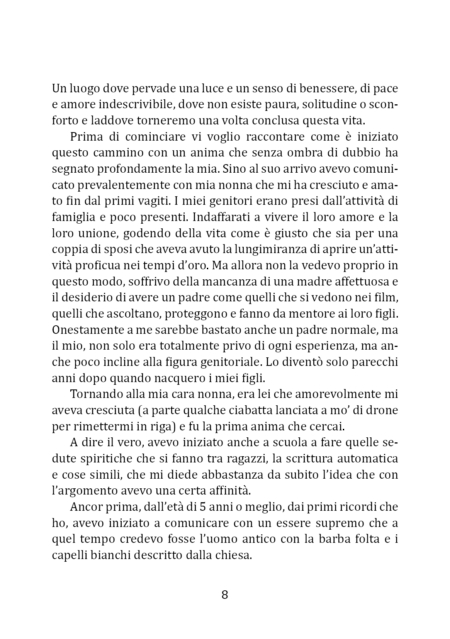 Un luogo dove pervade una luce e un senso di benessere, di pace e amore indescrivibile, dove non esiste paura, solitudine o sconforto e laddove torneremo una volta conclusa questa vita.

Prima di cominciare vi voglio raccontare come è iniziato questo cammino con un anima che senza ombra di dubbio ha segnato profondamente la mia. Sino al suo arrivo avevo comunicato prevalentemente con mia nonna che mi ha cresciuto e amato fin dal primi vagiti. I miei genitori erano presi dall'attività di famiglia e poco presenti. Indaffarati a vivere il loro amore e la loro unione, godendo della vita come è giusto che sia per una coppia di sposi che aveva avuto la lungimiranza di aprire un'attività proficua nei tempi d'oro. Ma allora non la vedevo proprio in questo modo, soffrivo della mancanza di una madre affettuosa e il desiderio di avere un padre come quelli che si vedono nei film, quelli che ascoltano, proteggono e fanno da mentore ai loro figli. Onestamente a me sarebbe bastato anche un padre normale, ma il mio, non solo era totalmente privo di ogni esperienza, ma anche poco incline alla figura genitoriale. Lo diventò solo parecchi anni dopo quando nacquero i miei figli.

Tornando alla mia cara nonna, era lei che amorevolmente mi aveva cresciuta (a parte qualche ciabatta lanciata a mo' di drone per rimettermi in riga) e fu la prima anima che cercai.

A dire il vero, avevo iniziato anche a scuola a fare quelle sedute spiritiche che si fanno tra ragazzi, la scrittura automatica e cose simili, che mi diede abbastanza da subito l'idea che con l'argomento avevo una certa affinità.

Ancor prima, dall'età di 5 anni o meglio, dai primi ricordi che ho, avevo iniziato a comunicare con un essere supremo che a quel tempo credevo fosse l'uomo antico con la barba folta e i capelli bianchi descritto dalla chiesa.

8